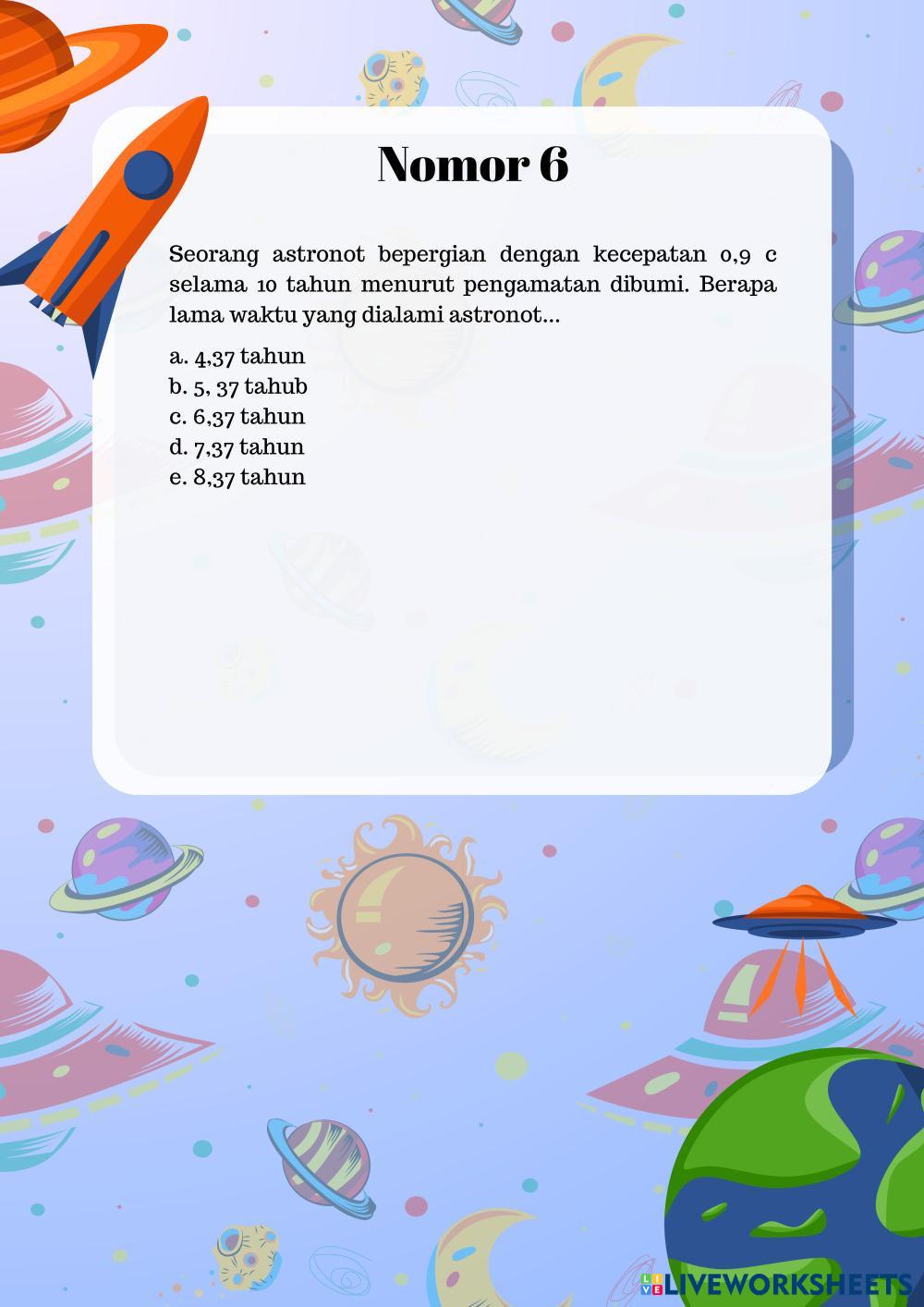 Nomor 6

Seorang astronot bepergian dengan kecepatan 0,9 c selama 10 tahun menurut pengamatan dibumi. Berapa lama waktu yang dialami astronot...

a. 4,37 tahun
b. 5, 37 tahub
c. 6,37 tahun
d. 7,37 tahun
e. 8,37 tahun

LIVEWORKSHEETS